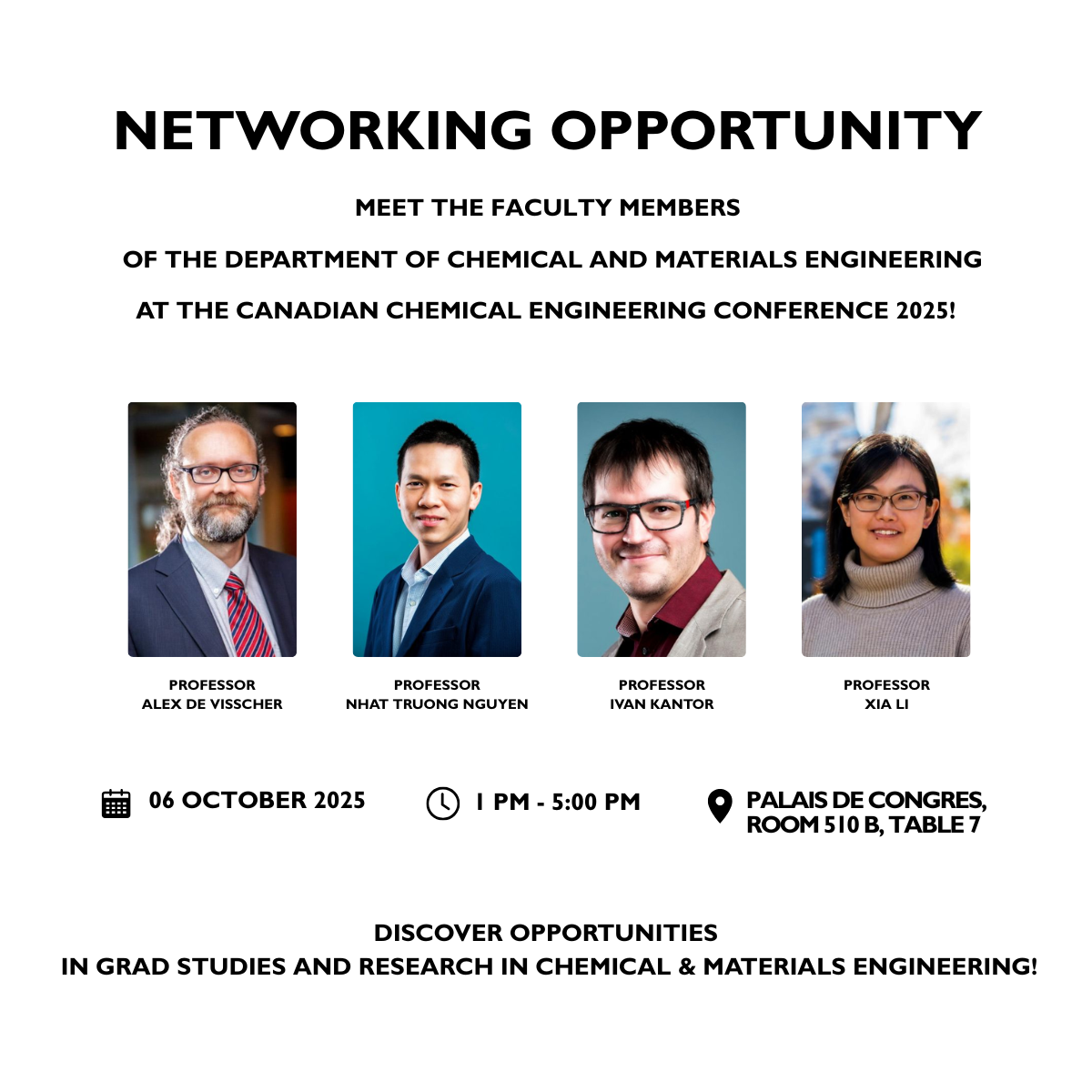 NETWORKING OPPORTUNITY

MEET THE FACULTY MEMBERS

OF THE DEPARTMENT OF CHEMICAL AND MATERIALS ENGINEERING

AT THE CANADIAN CHEMICAL ENGINEERING CONFERENCE 2025!

PROFESSOR
ALEX DE VISSCHER

PROFESSOR
NHAT TRUONG NGUYEN

PROFESSOR
IVAN KANTOR

PROFESSOR
XIA LI

06 OCTOBER 2025

1 PM - 5:00 PM

PALAIS DE CONGRES,
ROOM 510 B, TABLE 7

DISCOVER OPPORTUNITIES
IN GRAD STUDIES AND RESEARCH IN CHEMICAL & MATERIALS ENGINEERING!